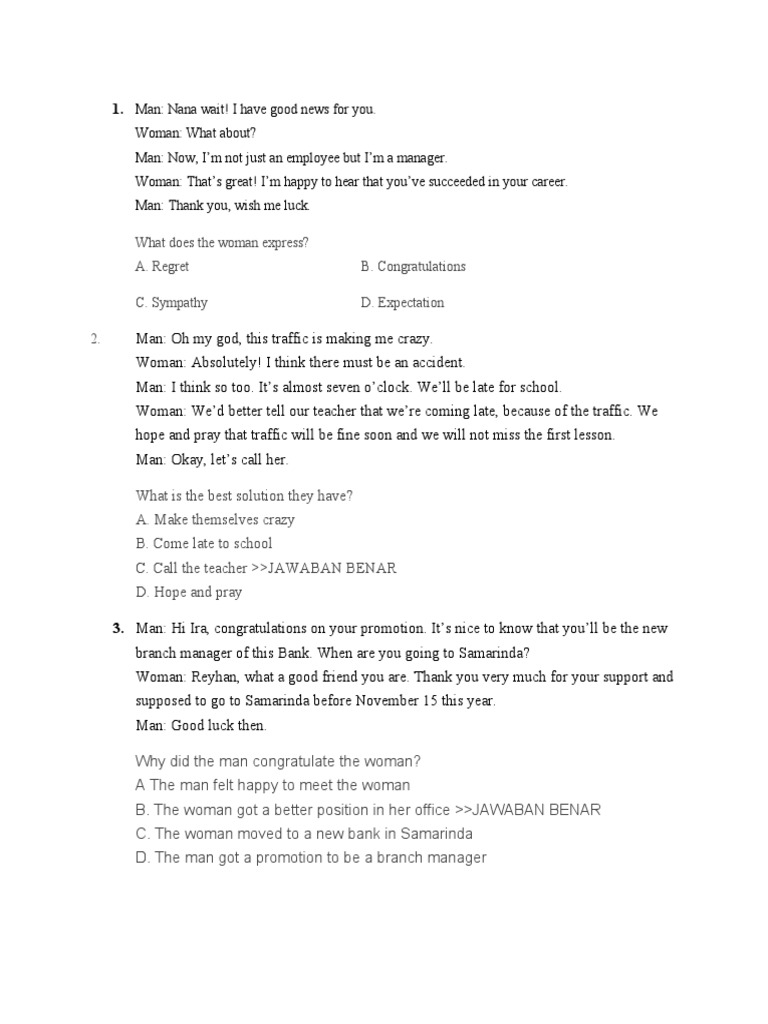 1. Man: Nana wait! I have good news for you.
Woman: What about?
Man: Now, I'm not just an employee but I'm a manager.
Woman: That's great! I'm happy to hear that you've succeeded in your career.
Man: Thank you, wish me luck.

What does the woman express?
A. Regret
B. Congratulations
C. Sympathy
D. Expectation

2. Man: Oh my god, this traffic is making me crazy.
Woman: Absolutely! I think there must be an accident.
Man: I think so too. It's almost seven o'clock. We'll be late for school.
Woman: We'd better tell our teacher that we're coming late, because of the traffic. We hope and pray that traffic will be fine soon and we will not miss the first lesson.
Man: Okay, let's call her.

What is the best solution they have?
A. Make themselves crazy
B. Come late to school
C. Call the teacher >>JAWABAN BENAR
D. Hope and pray

3. Man: Hi Ira, congratulations on your promotion. It's nice to know that you'll be the new branch manager of this Bank. When are you going to Samarinda?
Woman: Reyhan, what a good friend you are. Thank you very much for your support and supposed to go to Samarinda before November 15 this year.
Man: Good luck then.

Why did the man congratulate the woman?
A The man felt happy to meet the woman
B. The woman got a better position in her office >>JAWABAN BENAR
C. The woman moved to a new bank in Samarinda
D. The man got a promotion to be a branch manager